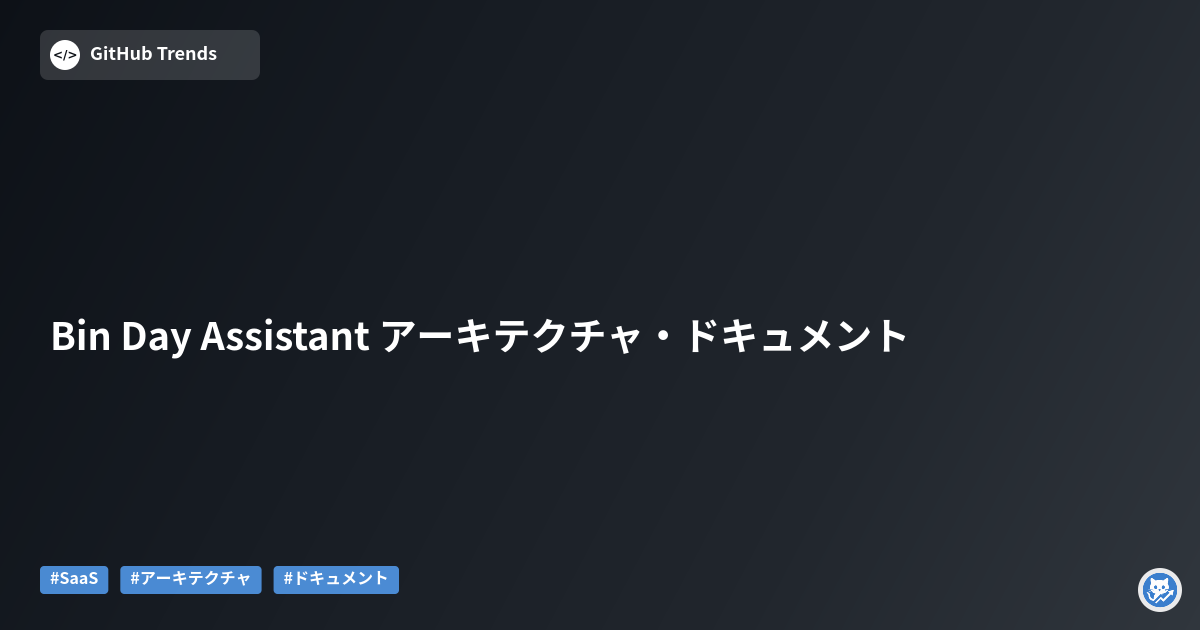 </> GitHub Trends

Bin Day Assistant アーキテクチャ・ドキュメント

#SaaS #アーキテクチャ #ドキュメント